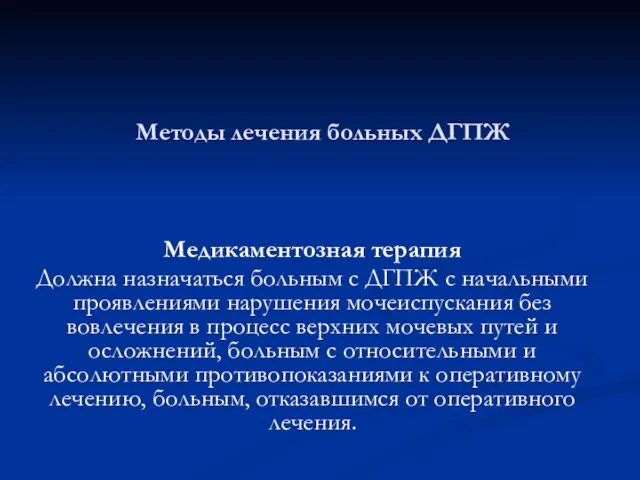 Методы лечения больных ДГПЖ

Медикаментозная терапия
Должна назначаться больным с ДГПЖ с начальными проявлениями нарушения мочеиспускания без вовлечения в процесс верхних мочевых путей и осложнений, больным с относительными и абсолютными противопоказаниями к оперативному лечению, больным, отказавшимся от оперативного лечения.